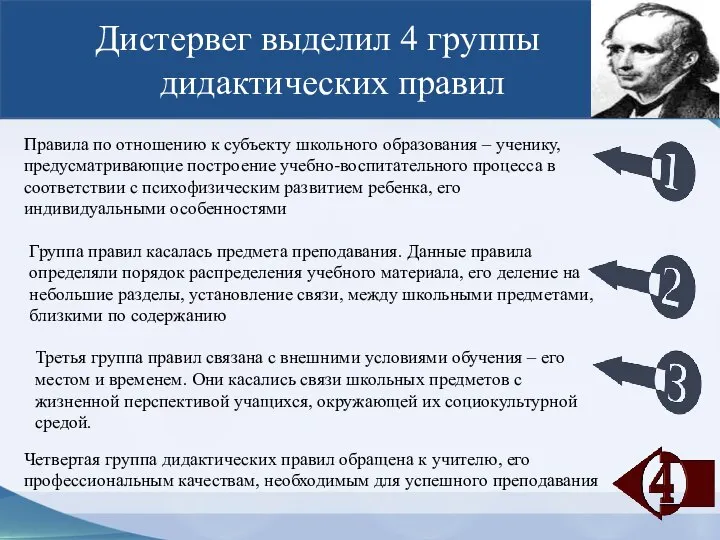 Дистервег выделил 4 группы дидактических правил

Правила по отношению к субъекту школьного образования – ученику, предусматривающие построение учебно-воспитательного процесса в соответствии с психофизическим развитием ребенка, его индивидуальными особенностями

1

Группа правил касалась предмета преподавания. Данные правила определяли порядок распределения учебного материала, его деление на небольшие разделы, установление связи, между школьными предметами, близкими по содержанию

2

Третья группа правил связана с внешними условиями обучения – его местом и временем. Они касались связи школьных предметов с жизненной перспективой учащихся, окружающей их социокультурной средой.

3

Четвертая группа дидактических правил обращена к учителю, его профессиональным качествам, необходимым для успешного преподавания

4